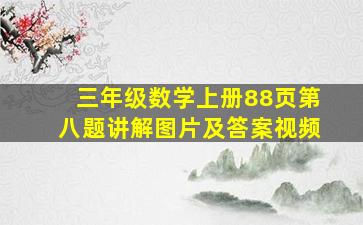 三年级数学上册88页第八题讲解图片及答案视频